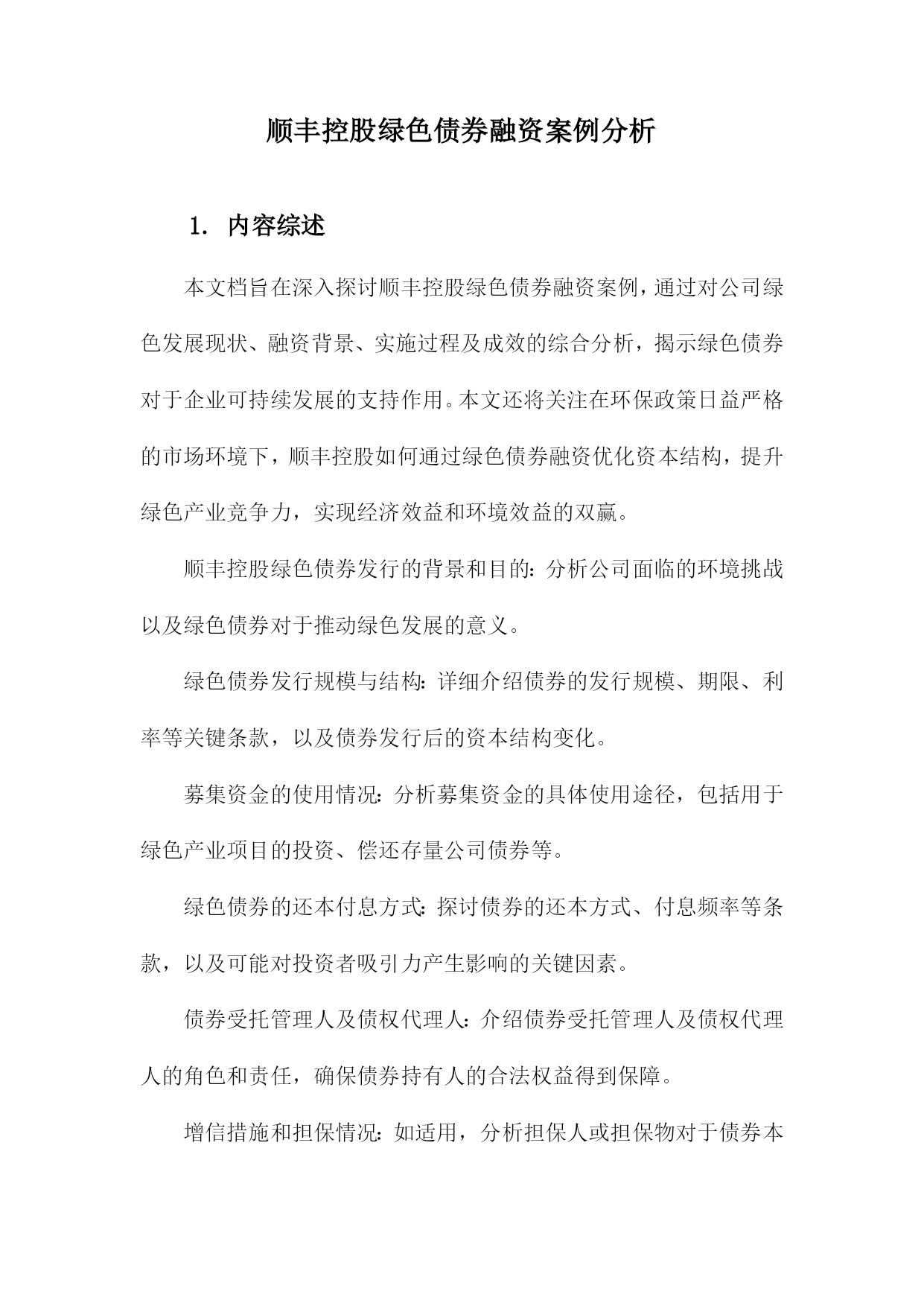 顺丰控股绿色债券融资案例分析

1. 内容综述

本文档旨在深入探讨顺丰控股绿色债券融资案例，通过对公司绿色发展现状、融资背景、实施过程及成效的综合分析，揭示绿色债券对于企业可持续发展的支持作用。本文还将关注在环保政策日益严格的市场环境下，顺丰控股如何通过绿色债券融资优化资本结构，提升绿色产业竞争力，实现经济效益和环境效益的双赢。

顺丰控股绿色债券发行的背景和目的：分析公司面临的环境挑战以及绿色债券对于推动绿色发展的意义。

绿色债券发行规模与结构：详细介绍债券的发行规模、期限、利率等关键条款，以及债券发行后的资本结构变化。

募集资金的使用情况：分析募集资金的具体使用途径，包括用于绿色产业项目的投资、偿还存量公司债券等。

绿色债券的还本付息方式：探讨债券的还本方式、付息频率等条款，以及可能对投资者吸引力产生影响的关键因素。

债券受托管理人及债权代理人：介绍债券受托管理人及债权代理人的角色和责任，确保债券持有人的合法权益得到保障。

增信措施和担保情况：如适用，分析担保人或担保物对于债券本